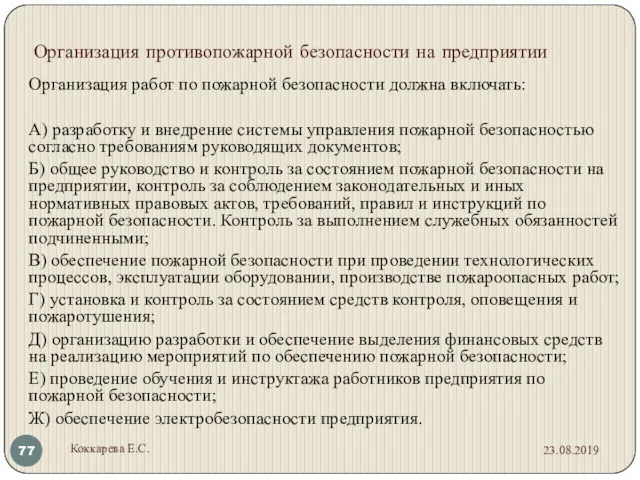 Организация противопожарной безопасности на предприятии

Организация работ по пожарной безопасности должна включать:

А) разработку и внедрение системы управления пожарной безопасностью согласно требованиям руководящих документов;

Б) общее руководство и контроль за состоянием пожарной безопасности на предприятии, контроль за соблюдением законодательных и иных нормативных правовых актов, требований, правил и инструкций по пожарной безопасности. Контроль за выполнением служебных обязанностей подчиненными;

В) обеспечение пожарной безопасности при проведении технологических процессов, эксплуатации оборудовании, производстве пожароопасных работ;

Г) установка и контроль за состоянием средств контроля, оповещения и пожаротушения;

Д) организацию разработки и обеспечение выделения финансовых средств на реализацию мероприятий по обеспечению пожарной безопасности;

Е) проведение обучения и инструктажа работников предприятия по пожарной безопасности;

Ж) обеспечение электробезопасности предприятия.

77

Коккарева Е.С.

23.08.2019